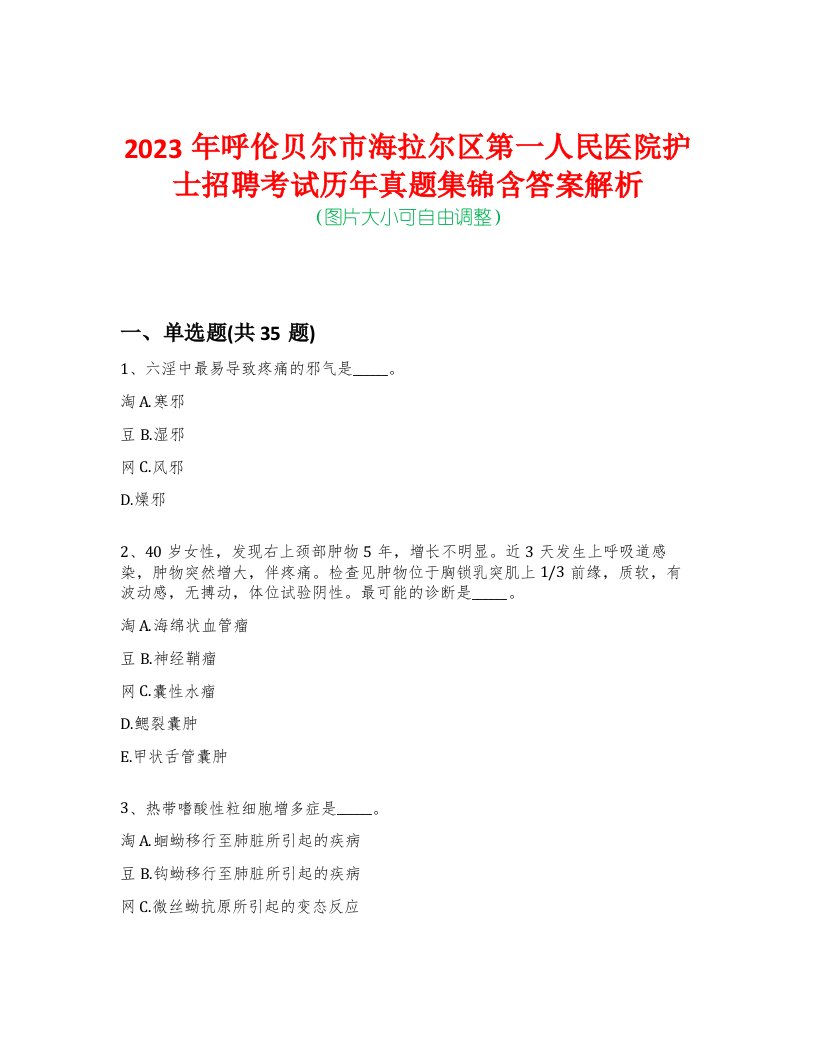 2023 年呼伦贝尔市海拉尔区第一人民医院护士招聘考试历年真题集锦含答案解析
(图片大小可自由调整)

一、单选题(共 35 题)

1、六淫中最易导致疼痛的邪气是_____。

淘 A.寒邪

豆 B.湿邪

网 C.风邪

D.燥邪

2、40 岁女性，发现右上颈部肿物 5 年，增长不明显。近 3 天发生上呼吸道感染，肿物突然增大，伴疼痛。检查见肿物位于胸锁乳突肌上 1/3 前缘，质软，有波动感，无搏动，体位试验阴性。最可能的诊断是_____。

淘 A.海绵状血管瘤

豆 B.神经鞘瘤

网 C.囊性水瘤

D.鳃裂囊肿

E.甲状舌管囊肿

3、热带嗜酸性粒细胞增多症是_____。

淘 A.蛔蚴移行至肺脏所引起的疾病

豆 B.钩蚴移行至肺脏所引起的疾病

网 C.微丝蚴抗原所引起的变态反应